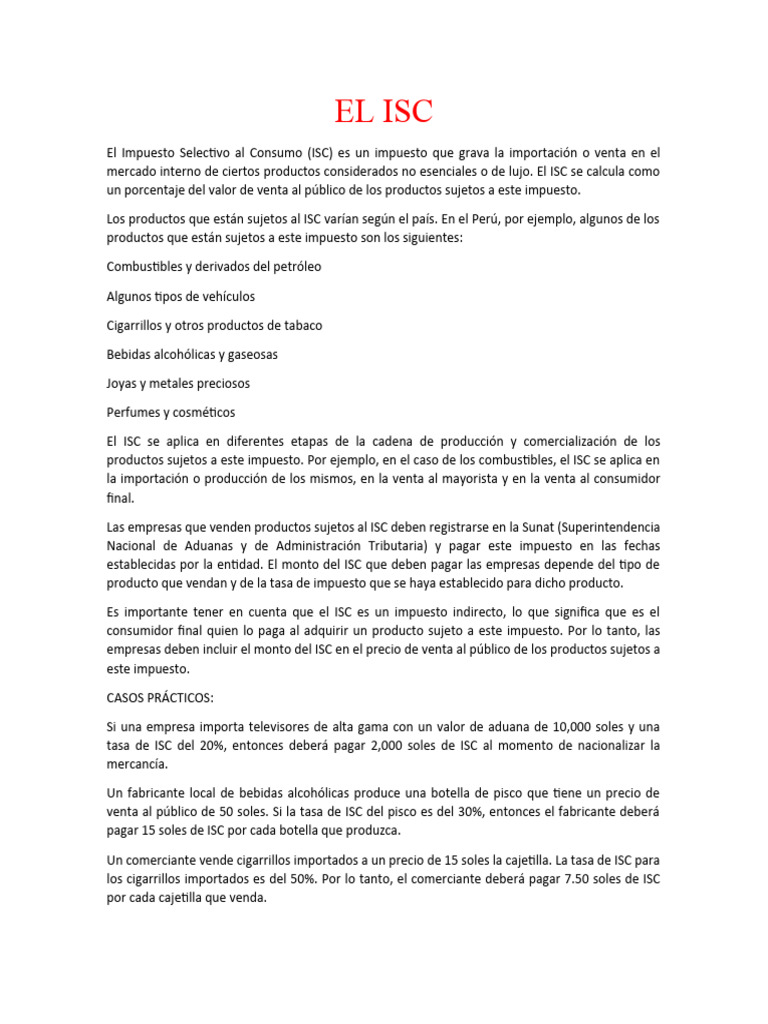 EL ISC

El Impuesto Selectivo al Consumo (ISC) es un impuesto que grava la importación o venta en el mercado interno de ciertos productos considerados no esenciales o de lujo. El ISC se calcula como un porcentaje del valor de venta al público de los productos sujetos a este impuesto.

Los productos que están sujetos al ISC varían según el país. En el Perú, por ejemplo, algunos de los productos que están sujetos a este impuesto son los siguientes:

Combustibles y derivados del petróleo

Algunos tipos de vehículos

Cigarrillos y otros productos de tabaco

Bebidas alcohólicas y gaseosas

Joyas y metales preciosos

Perfumes y cosméticos

El ISC se aplica en diferentes etapas de la cadena de producción y comercialización de los productos sujetos a este impuesto. Por ejemplo, en el caso de los combustibles, el ISC se aplica en la importación o producción de los mismos, en la venta al mayorista y en la venta al consumidor final.

Las empresas que venden productos sujetos al ISC deben registrarse en la Sunat (Superintendencia Nacional de Aduanas y de Administración Tributaria) y pagar este impuesto en las fechas establecidas por la entidad. El monto del ISC que deben pagar las empresas depende del tipo de producto que vendan y de la tasa de impuesto que se haya establecido para dicho producto.

Es importante tener en cuenta que el ISC es un impuesto indirecto, lo que significa que es el consumidor final quien lo paga al adquirir un producto sujeto a este impuesto. Por lo tanto, las empresas deben incluir el monto del ISC en el precio de venta al público de los productos sujetos a este impuesto.

CASOS PRÁCTICOS:

Si una empresa importa televisores de alta gama con un valor de aduana de 10,000 soles y una tasa de ISC del 20%, entonces deberá pagar 2,000 soles de ISC al momento de nacionalizar la mercancía.

Un fabricante local de bebidas alcohólicas produce una botella de pisco que tiene un precio de venta al público de 50 soles. Si la tasa de ISC del pisco es del 30%, entonces el fabricante deberá pagar 15 soles de ISC por cada botella que produzca.

Un comerciante vende cigarrillos importados a un precio de 15 soles la cajetilla. La tasa de ISC para los cigarrillos importados es del 50%. Por lo tanto, el comerciante deberá pagar 7.50 soles de ISC por cada cajetilla que venda.